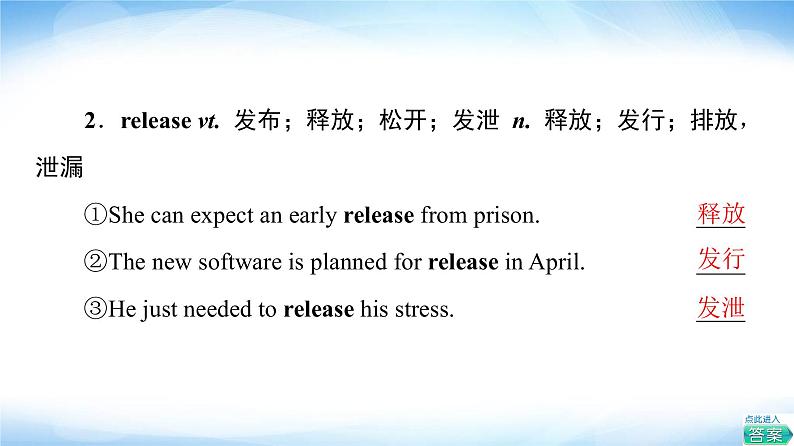 2．release vt. 发布；释放；松开；发泄 n. 释放；发行；排放，泄漏

①She can expect an early release from prison. 释放

②The new software is planned for release in April. 发行

③He just needed to release his stress. 发泄

点此进入
答案